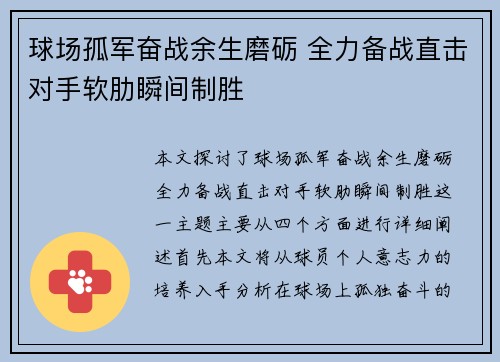 球场孤军奋战余生磨砺 全力备战直击对手软肋瞬间制胜

本文探讨了球场孤军奋战余生磨砺全力备战直击对手软肋瞬间制胜这一主题主要从四个方面进行详细阐述首先本文将从球员个人意志力的培养入手分析在球场上孤独奋斗的